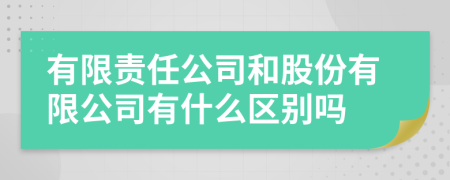 有限责任公司和股份有限公司有什么区别吗